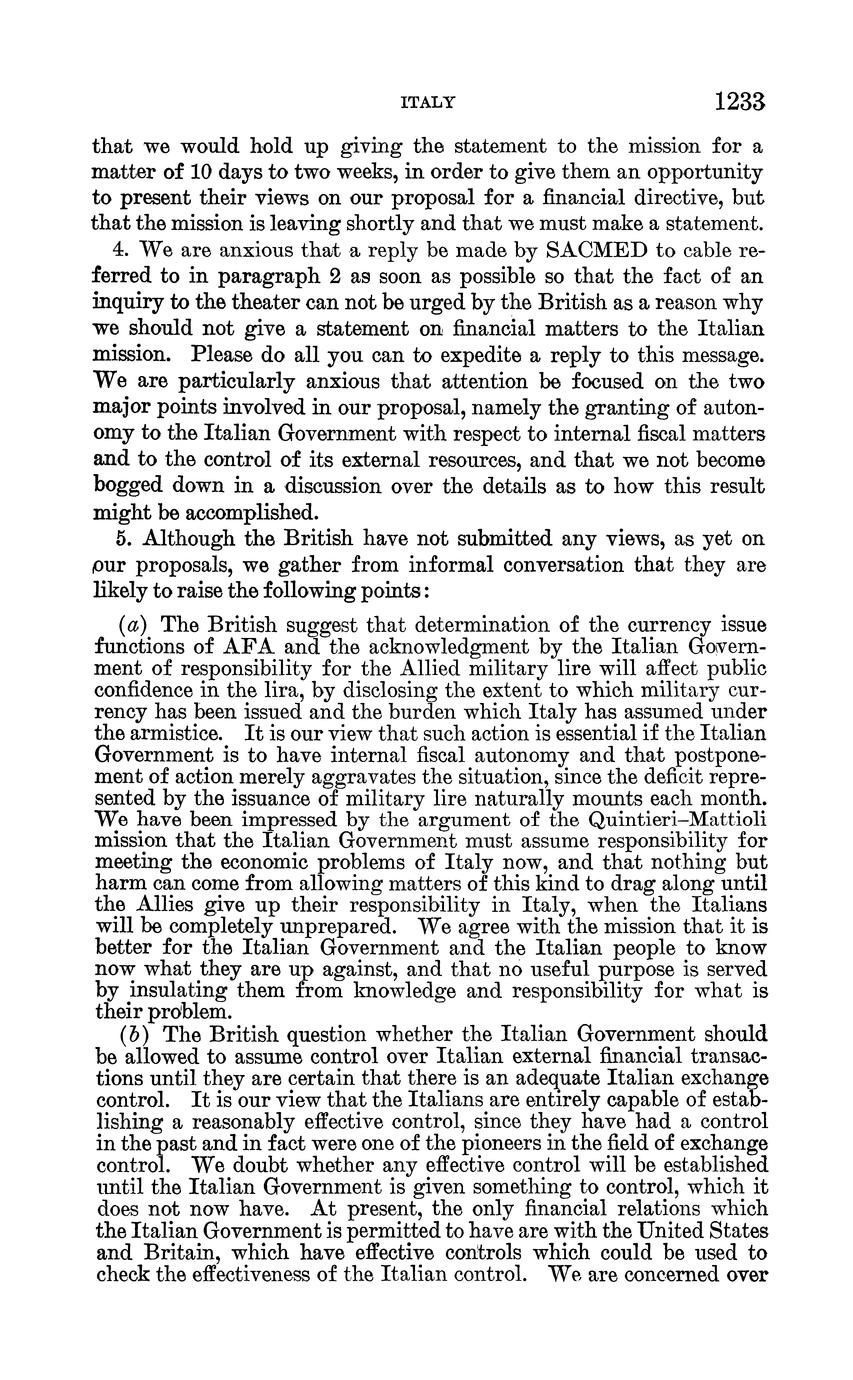 ITALY 1233

that we would hold up giving the statement to the mission for a matter of 10 days to two weeks, in order to give them an opportunity to present their views on our proposal for a financial directive, but that the mission is leaving shortly and that we must make a statement.

4. We are anxious that a reply be made by SACMED to cable referred to in paragraph 2 as soon as possible so that the fact of an inquiry to the theater can not be urged by the British as a reason why we should not give a statement on financial matters to the Italian mission. Please do all you can to expedite a reply to this message. We are particularly anxious that attention be focused on the two major points involved in our proposal, namely the granting of autonomy to the Italian Government with respect to internal fiscal matters and to the control of its external resources, and that we not become bogged down in a discussion over the details as to how this result might be accomplished.

5. Although the British have not submitted any views, as yet on our proposals, we gather from informal conversation that they are likely to raise the following points:

(a) The British suggest that determination of the currency issue functions of AFA and the acknowledgment by the Italian Government of responsibility for the Allied military lire will affect public confidence in the lira, by disclosing the extent to which military currency has been issued and the burden which Italy has assumed under the armistice. It is our view that such action is essential if the Italian Government is to have internal fiscal autonomy and that postponement of action merely aggravates the situation, since the deficit represented by the issuance of military lire naturally mounts each month. We have been impressed by the argument of the Quintieri–Mattioli mission that the Italian Government must assume responsibility for meeting the economic problems of Italy now, and that nothing but harm can come from allowing matters of this kind to drag along until the Allies give up their responsibility in Italy, when the Italians will be completely unprepared. We agree with the mission that it is better for the Italian Government and the Italian people to know now what they are up against, and that no useful purpose is served by insulating them from knowledge and responsibility for what is their problem.

(b) The British question whether the Italian Government should be allowed to assume control over Italian external financial transactions until they are certain that there is an adequate Italian exchange control. It is our view that the Italians are entirely capable of establishing a reasonably effective control, since they have had a control in the past and in fact were one of the pioneers in the field of exchange control. We doubt whether any effective control will be established until the Italian Government is given something to control, which it does not now have. At present, the only financial relations which the Italian Government is permitted to have are with the United States and Britain, which have effective controls which could be used to check the effectiveness of the Italian control. We are concerned over